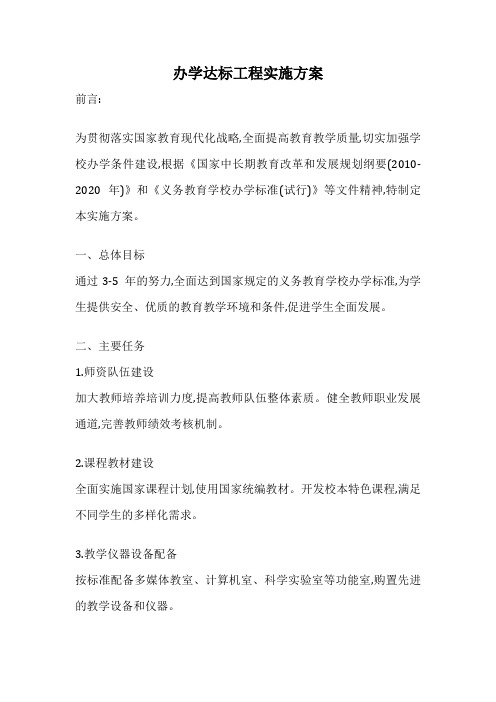 办学达标工程实施方案

前言:

为贯彻落实国家教育现代化战略,全面提高教育教学质量,切实加强学校办学条件建设,根据《国家中长期教育改革和发展规划纲要(2010-2020 年)》和《义务教育学校办学标准(试行)》等文件精神,特制定本实施方案。

一、总体目标

通过 3-5 年的努力,全面达到国家规定的义务教育学校办学标准,为学生提供安全、优质的教育教学环境和条件,促进学生全面发展。

二、主要任务

1.师资队伍建设

加大教师培养培训力度,提高教师队伍整体素质。健全教师职业发展通道,完善教师绩效考核机制。

2.课程教材建设

全面实施国家课程计划,使用国家统编教材。开发校本特色课程,满足不同学生的多样化需求。

3.教学仪器设备配备

按标准配备多媒体教室、计算机室、科学实验室等功能室,购置先进的教学设备和仪器。